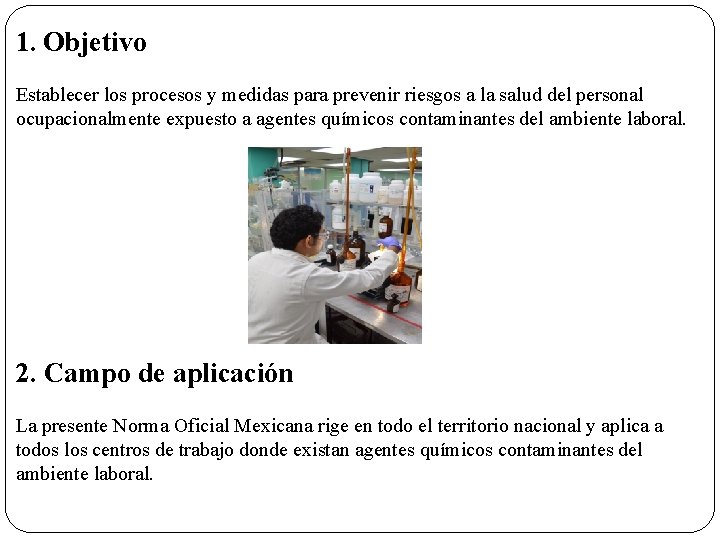 1. Objetivo

Establecer los procesos y medidas para prevenir riesgos a la salud del personal ocupacionalmente expuesto a agentes químicos contaminantes del ambiente laboral.

2. Campo de aplicación

La presente Norma Oficial Mexicana rige en todo el territorio nacional y aplica a todos los centros de trabajo donde existan agentes químicos contaminantes del ambiente laboral.